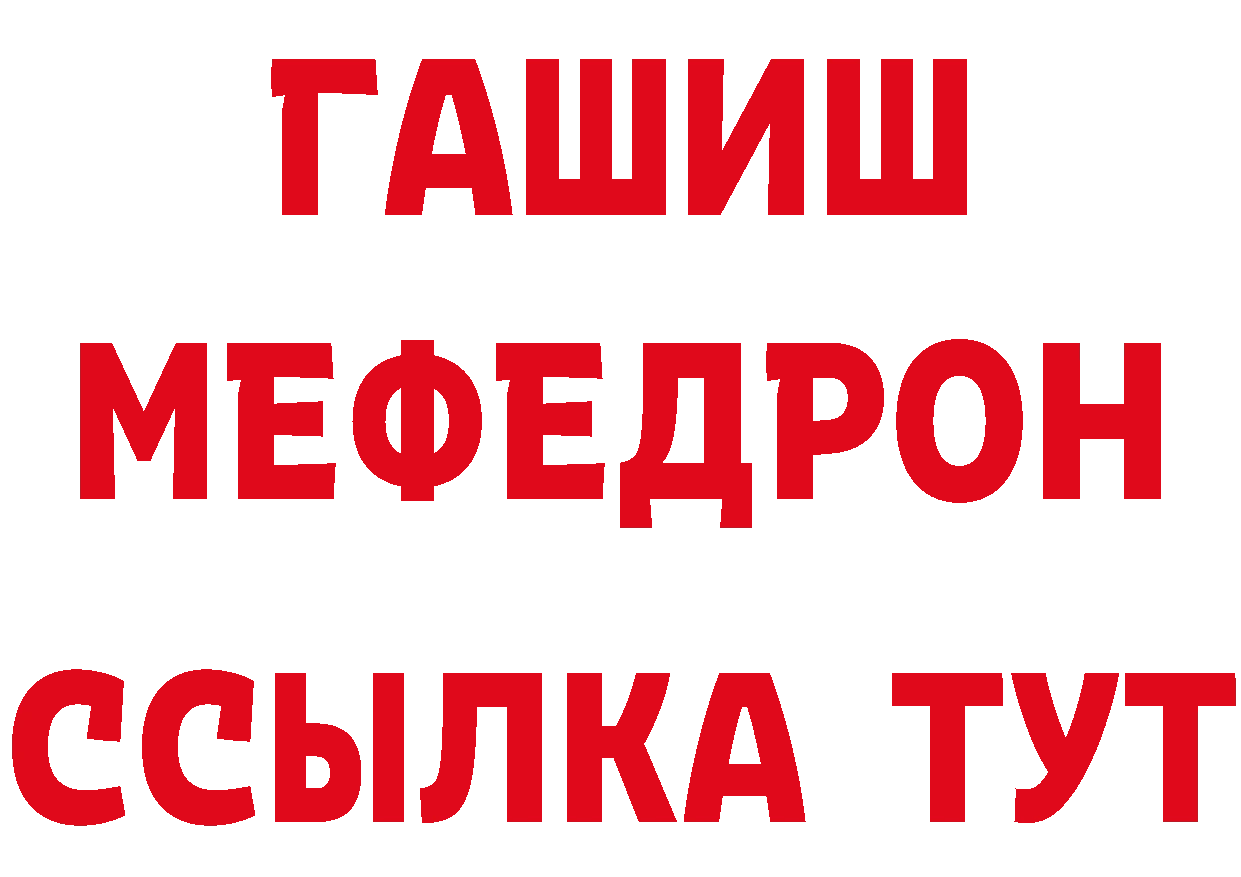 ГАШИШ
МЕФЕДРОН
ССЫЛКА ТУТ